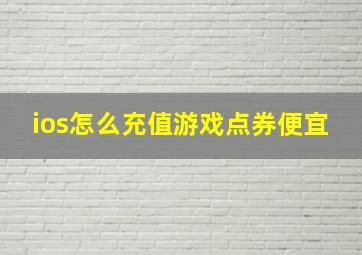 ios怎么充值游戏点券便宜